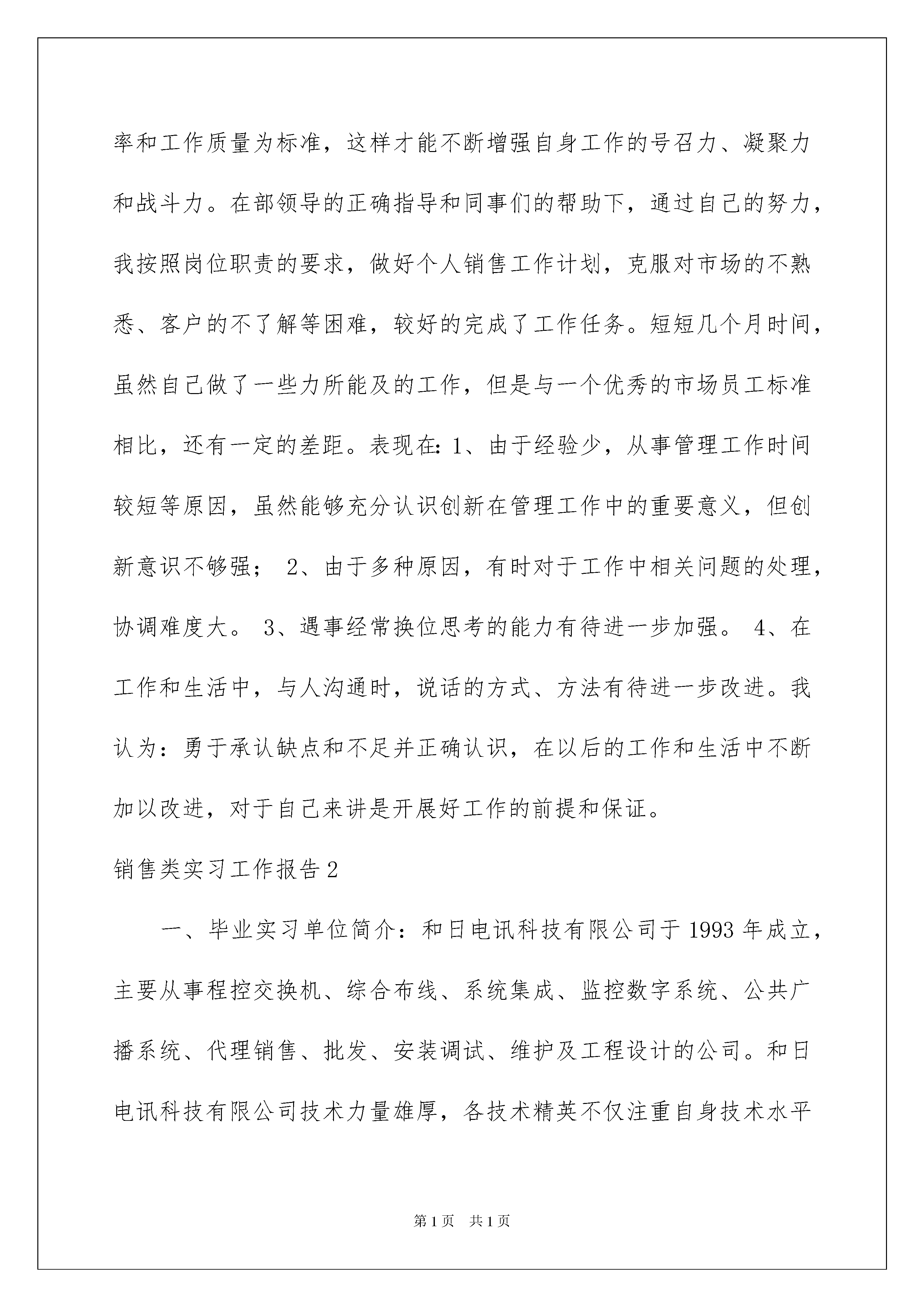 率和工作质量为标准，这样才能不断增强自身工作的号召力、凝聚力和战斗力。在部领导的正确指导和同事们的帮助下，通过自己的努力，我按照岗位职责的要求，做好个人销售工作计划，克服对市场的不熟悉、客户的不了解等困难，较好的完成了工作任务。短短几个月时间，虽然自己做了一些力所能及的工作，但是与一个优秀的市场员工标准相比，还有一定的差距。表现在：1、由于经验少，从事管理工作时间较短等原因，虽然能够充分认识创新在管理工作中的重要意义，但创新意识不够强； 2、由于多种原因，有时对于工作中相关问题的处理，协调难度大。 3、遇事经常换位思考的能力有待进一步加强。 4、在工作和生活中，与人沟通时，说话的方式、方法有待进一步改进。我认为：勇于承认缺点和不足并正确认识，在以后的工作和生活中不断加以改进，对于自己来讲是开展好工作的前提和保证。

销售类实习工作报告2

一、毕业实习单位简介：和日电讯科技有限公司于1993年成立，主要从事程控交换机、综合布线、系统集成、监控数字系统、公共广播系统、代理销售、批发、安装调试、维护及工程设计的公司。和日电讯科技有限公司技术力量雄厚，各技术精英不仅注重自身技术水平

第1页 共1页